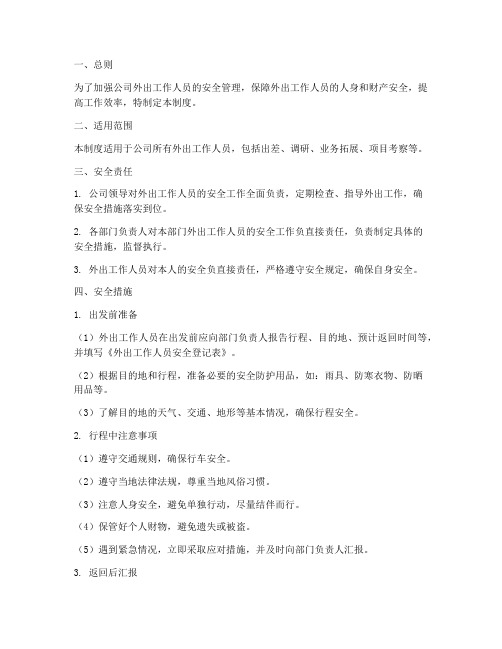 一、总则

为了加强公司外出工作人员的安全管理，保障外出工作人员的人身和财产安全，提高工作效率，特制定本制度。

二、适用范围

本制度适用于公司所有外出工作人员，包括出差、调研、业务拓展、项目考察等。

三、安全责任

1. 公司领导对外出工作人员的安全工作全面负责，定期检查、指导外出工作，确保安全措施落实到位。

2. 各部门负责人对本部门外出工作人员的安全工作负直接责任，负责制定具体的安全措施，监督执行。

3. 外出工作人员对本人的安全负直接责任，严格遵守安全规定，确保自身安全。

四、安全措施

1. 出发前准备

（1）外出工作人员在出发前应向部门负责人报告行程、目的地、预计返回时间等，并填写《外出工作人员安全登记表》。

（2）根据目的地和行程，准备必要的安全防护用品，如：雨具、防寒衣物、防晒用品等。

（3）了解目的地的天气、交通、地形等基本情况，确保行程安全。

2. 行程中注意事项

（1）遵守交通规则，确保行车安全。

（2）遵守当地法律法规，尊重当地风俗习惯。

（3）注意人身安全，避免单独行动，尽量结伴而行。

（4）保管好个人财物，避免遗失或被盗。

（5）遇到紧急情况，立即采取应对措施，并及时向部门负责人汇报。

3. 返回后汇报